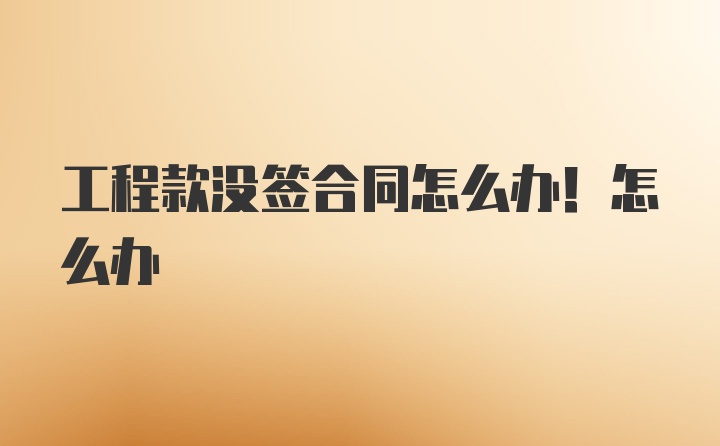 工程款没签合同怎么办！怎么办